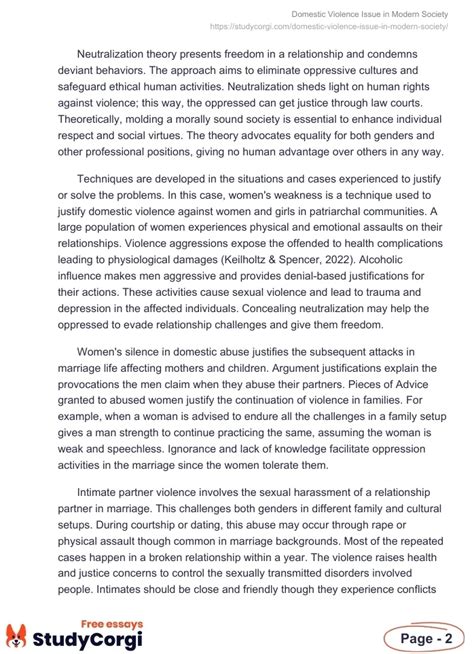 Domestic Violence Issue in Modern Society
https://studycorgi.com/domestic-violence-issue-in-modern-society/

Neutralization theory presents freedom in a relationship and condemns deviant behaviors. The approach aims to eliminate oppressive cultures and safeguard ethical human activities. Neutralization sheds light on human rights against violence; this way, the oppressed can get justice through law courts. Theoretically, molding a morally sound society is essential to enhance individual respect and social virtues. The theory advocates equality for both genders and other professional positions, giving no human advantage over others in any way.

Techniques are developed in the situations and cases experienced to justify or solve the problems. In this case, women's weakness is a technique used to justify domestic violence against women and girls in patriarchal communities. A large population of women experiences physical and emotional assaults on their relationships. Violence aggressions expose the offended to health complications leading to physiological damages (Keilholtz & Spencer, 2022). Alcoholic influence makes men aggressive and provides denial-based justifications for their actions. These activities cause sexual violence and lead to trauma and depression in the affected individuals. Concealing neutralization may help the oppressed to evade relationship challenges and give them freedom.

Women's silence in domestic abuse justifies the subsequent attacks in marriage life affecting mothers and children. Argument justifications explain the provocations the men claim when they abuse their partners. Pieces of Advice granted to abused women justify the continuation of violence in families. For example, when a woman is advised to endure all the challenges in a family setup gives a man strength to continue practicing the same, assuming the woman is weak and speechless. Ignorance and lack of knowledge facilitate oppression activities in the marriage since the women tolerate them.

Intimate partner violence involves the sexual harassment of a relationship partner in marriage. This challenges both genders in different family and cultural setups. During courtship or dating, this abuse may occur through rape or physical assault though common in marriage backgrounds. Most of the repeated cases happen in a broken relationship within a year. The violence raises health and justice concerns to control the sexually transmitted disorders involved people. Intimates should be close and friendly though they experience conflicts

Free essays
StudyCorgi

Page - 2